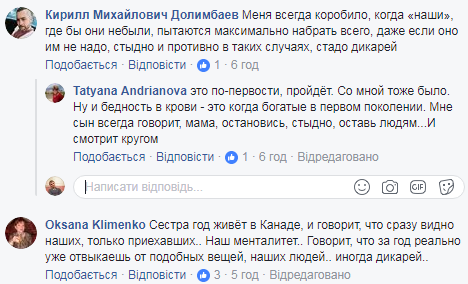 Кирилл Михайлович Долимбаев Меня всегда коробило, когда «наши», где бы они небыли, пытаются максимально набрать всего, даже если оно им не надо, стыдно и противно в таких случаях, стадо дикарей

Подобається · Відповісти · 1 · 6 год

Tatyana Andrianova это по-первости, пройдёт. Со мной тоже было. Ну и бедность в крови - это когда богатые в первом поколении. Мне сын всегда говорит, мама, остановись, стыдно, оставь людям...И смотрит кругом

Подобається · Відповісти · 1 · 6 год · Відредаговано

Написати відповідь...

GIF

Oksana Klimenko Сестра год живёт в Канаде, и говорит, что сразу видно наших, только приехавших.. Наш менталитет.. Говорит, что за год реально уже отвыкаешь от подобных вещей, наших людей.. иногда дикарей..

Подобається · Відповісти · 3 · 5 год · Відредаговано